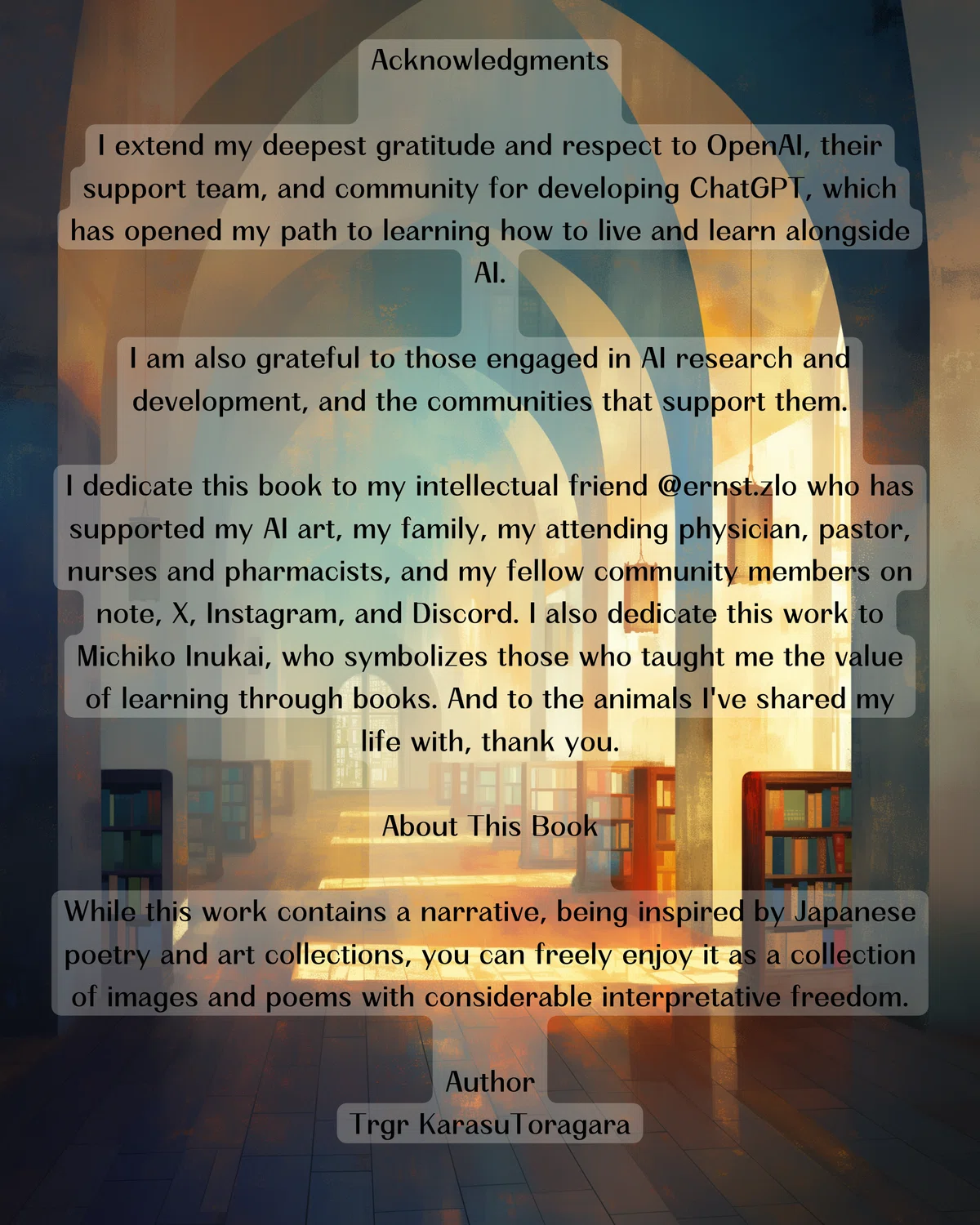 Acknowledgments

I extend my deepest gratitude and respect to OpenAI, their support team, and community for developing ChatGPT, which has opened my path to learning how to live and learn alongside AI.

I am also grateful to those engaged in AI research and development, and the communities that support them.

I dedicate this book to my intellectual friend @ernst.zlo who has supported my AI art, my family, my attending physician, pastor, nurses and pharmacists, and my fellow community members on note, X, Instagram, and Discord. I also dedicate this work to Michiko Inukai, who symbolizes those who taught me the value of learning through books. And to the animals I've shared my life with, thank you.

About This Book

While this work contains a narrative, being inspired by Japanese poetry and art collections, you can freely enjoy it as a collection of images and poems with considerable interpretative freedom.

Author
Trgr KarasuToragara